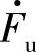 $\dot{F}_u$